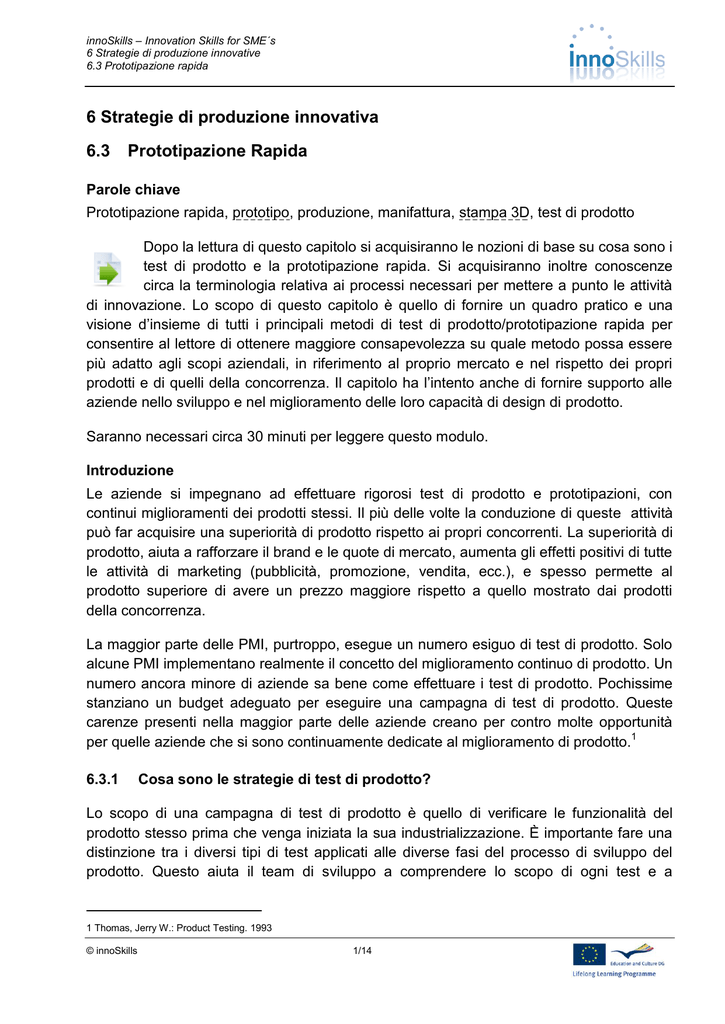 innoSkills – Innovation Skills for SME´s
6 Strategie di produzione innovative
6.3 Prototipazione rapida

innoSkills

6 Strategie di produzione innovativa

6.3 Prototipazione Rapida

Parole chiave
Prototipazione rapida, prototipo, produzione, manifattura, stampa 3D, test di prodotto

Dopo la lettura di questo capitolo si acquisiranno le nozioni di base su cosa sono i test di prodotto e la prototipazione rapida. Si acquisiranno inoltre conoscenze circa la terminologia relativa ai processi necessari per mettere a punto le attività di innovazione. Lo scopo di questo capitolo è quello di fornire un quadro pratico e una visione d'insieme di tutti i principali metodi di test di prodotto/prototipazione rapida per consentire al lettore di ottenere maggiore consapevolezza su quale metodo possa essere più adatto agli scopi aziendali, in riferimento al proprio mercato e nel rispetto dei propri prodotti e di quelli della concorrenza. Il capitolo ha l'intento anche di fornire supporto alle aziende nello sviluppo e nel miglioramento delle loro capacità di design di prodotto.

Saranno necessari circa 30 minuti per leggere questo modulo.

Introduzione
Le aziende si impegnano ad effettuare rigorosi test di prodotto e prototipazioni, con continui miglioramenti dei prodotti stessi. Il più delle volte la conduzione di queste attività può far acquisire una superiorità di prodotto rispetto ai propri concorrenti. La superiorità di prodotto, aiuta a rafforzare il brand e le quote di mercato, aumenta gli effetti positivi di tutte le attività di marketing (pubblicità, promozione, vendita, ecc.), e spesso permette al prodotto superiore di avere un prezzo maggiore rispetto a quello mostrato dai prodotti della concorrenza.

La maggior parte delle PMI, purtroppo, esegue un numero esiguo di test di prodotto. Solo alcune PMI implementano realmente il concetto del miglioramento continuo di prodotto. Un numero ancora minore di aziende sa bene come effettuare i test di prodotto. Pochissime stanziano un budget adeguato per eseguire una campagna di test di prodotto. Queste carenze presenti nella maggior parte delle aziende creano per contro molte opportunità per quelle aziende che si sono continuamente dedicate al miglioramento di prodotto.$^1$

6.3.1 Cosa sono le strategie di test di prodotto?

Lo scopo di una campagna di test di prodotto è quello di verificare le funzionalità del prodotto stesso prima che venga iniziata la sua industrializzazione. È importante fare una distinzione tra i diversi tipi di test applicati alle diverse fasi del processo di sviluppo del prodotto. Questo aiuta il team di sviluppo a comprendere lo scopo di ogni test e a

1 Thomas, Jerry W.: Product Testing. 1993

© innoSkills 1/14

Education and Culture DG
Lifelong Learning Programme